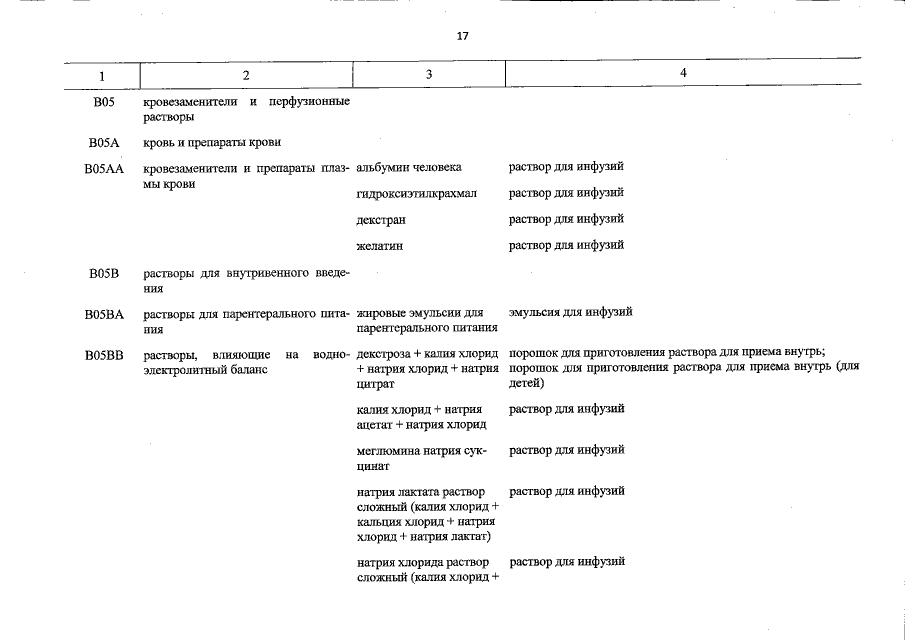 17

| 1 | 2 | 3 | 4 |
|---|---|---|---|
| B05 | кровезаменители и перфузионные растворы | | |
| B05A | кровь и препараты крови | | |
| B05AA | кровезаменители и препараты плазмы крови | альбумин человека | раствор для инфузий |
| | | гидроксиэтилкрахмал | раствор для инфузий |
| | | декстран | раствор для инфузий |
| | | желатин | раствор для инфузий |
| B05B | растворы для внутривенного введения | | |
| B05BA | растворы для парентерального питания | жировые эмульсии для парентерального питания | эмульсия для инфузий |
| B05BB | растворы, влияющие на водно-электролитный баланс | декстроза + калия хлорид + натрия хлорид + натрия цитрат | порошок для приготовления раствора для приема внутрь; порошок для приготовления раствора для приема внутрь (для детей) |
| | | калия хлорид + натрия ацетат + натрия хлорид | раствор для инфузий |
| | | меглюмина натрия сукцинат | раствор для инфузий |
| | | натрия лактата раствор сложный (калия хлорид + кальция хлорид + натрия хлорид + натрия лактат) | раствор для инфузий |
| | | натрия хлорида раствор сложный (калия хлорид + | раствор для инфузий |